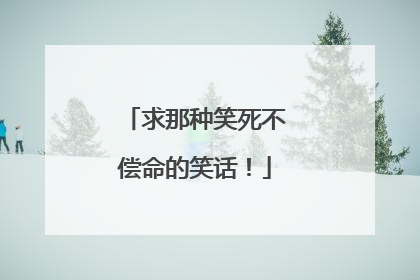 「求那种笑死不偿命的笑话！」